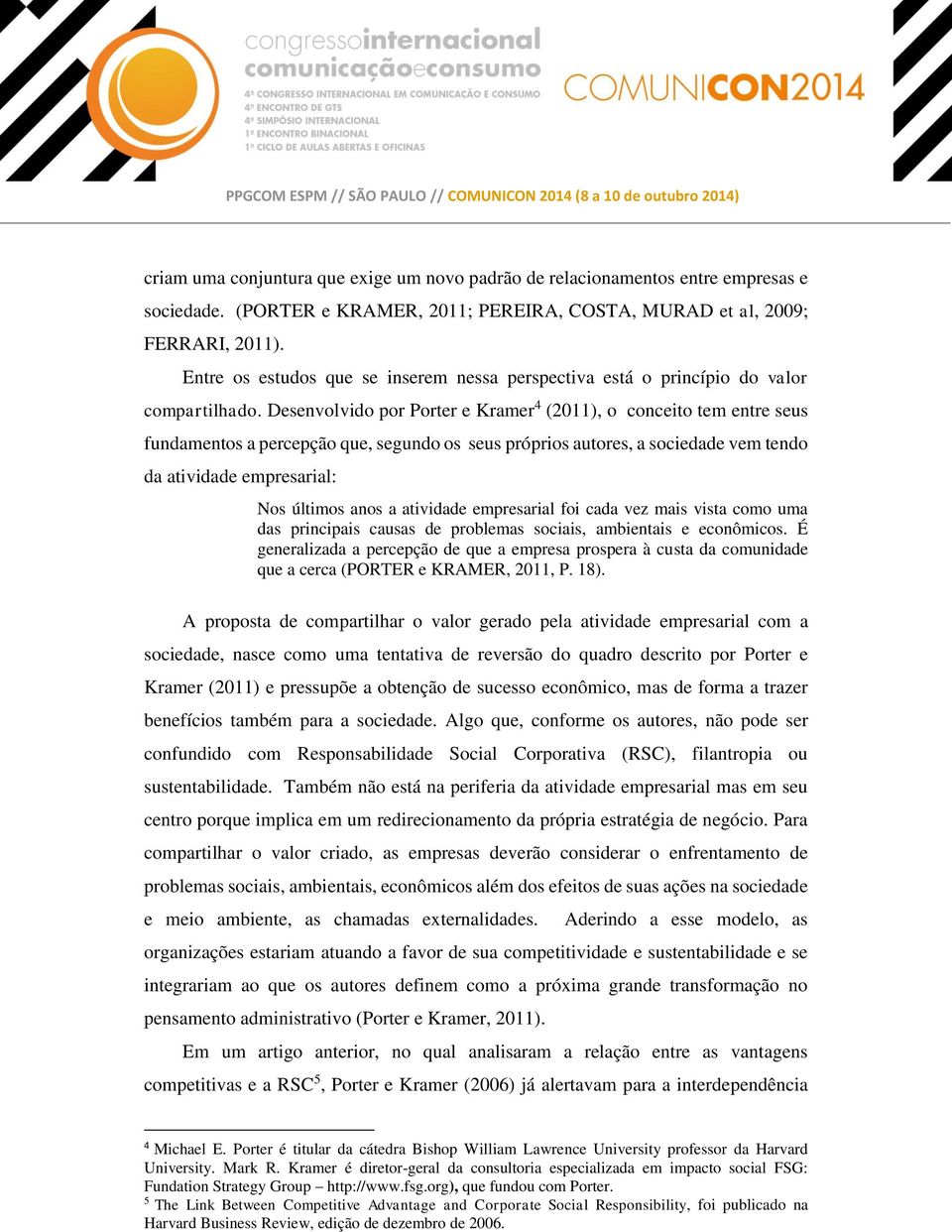 congressointernacional
comunicaçãoeconsumo
4º CONGRESSO INTERNACIONAL EM COMUNICAÇÃO E CONSUMO
4º ENCONTRO DE GTS
4º SIMPÓSIO INTERNACIONAL
1º ENCONTRO BINACIONAL
1º CICLO DE AULAS ABERTAS E OFICINAS

COMUNICON2014

PPGCOM ESPM // SÃO PAULO // COMUNICON 2014 (8 a 10 de outubro 2014)

criam uma conjuntura que exige um novo padrão de relacionamentos entre empresas e sociedade. (PORTER e KRAMER, 2011; PEREIRA, COSTA, MURAD et al, 2009; FERRARI, 2011).

Entre os estudos que se inserem nessa perspectiva está o princípio do valor compartilhado. Desenvolvido por Porter e Kramer$^4$ (2011), o conceito tem entre seus fundamentos a percepção que, segundo os seus próprios autores, a sociedade vem tendo da atividade empresarial:

Nos últimos anos a atividade empresarial foi cada vez mais vista como uma das principais causas de problemas sociais, ambientais e econômicos. É generalizada a percepção de que a empresa prospera à custa da comunidade que a cerca (PORTER e KRAMER, 2011, P. 18).

A proposta de compartilhar o valor gerado pela atividade empresarial com a sociedade, nasce como uma tentativa de reversão do quadro descrito por Porter e Kramer (2011) e pressupõe a obtenção de sucesso econômico, mas de forma a trazer benefícios também para a sociedade. Algo que, conforme os autores, não pode ser confundido com Responsabilidade Social Corporativa (RSC), filantropia ou sustentabilidade. Também não está na periferia da atividade empresarial mas em seu centro porque implica em um redirecionamento da própria estratégia de negócio. Para compartilhar o valor criado, as empresas deverão considerar o enfrentamento de problemas sociais, ambientais, econômicos além dos efeitos de suas ações na sociedade e meio ambiente, as chamadas externalidades. Aderindo a esse modelo, as organizações estariam atuando a favor de sua competitividade e sustentabilidade e se integrariam ao que os autores definem como a próxima grande transformação no pensamento administrativo (Porter e Kramer, 2011).

Em um artigo anterior, no qual analisaram a relação entre as vantagens competitivas e a RSC$^5$, Porter e Kramer (2006) já alertavam para a interdependência

$^4$ Michael E. Porter é titular da cátedra Bishop William Lawrence University professor da Harvard University. Mark R. Kramer é diretor-geral da consultoria especializada em impacto social FSG: Fundation Strategy Group – http://www.fsg.org), que fundou com Porter.
$^5$ The Link Between Competitive Advantage and Corporate Social Responsibility, foi publicado na Harvard Business Review, edição de dezembro de 2006.